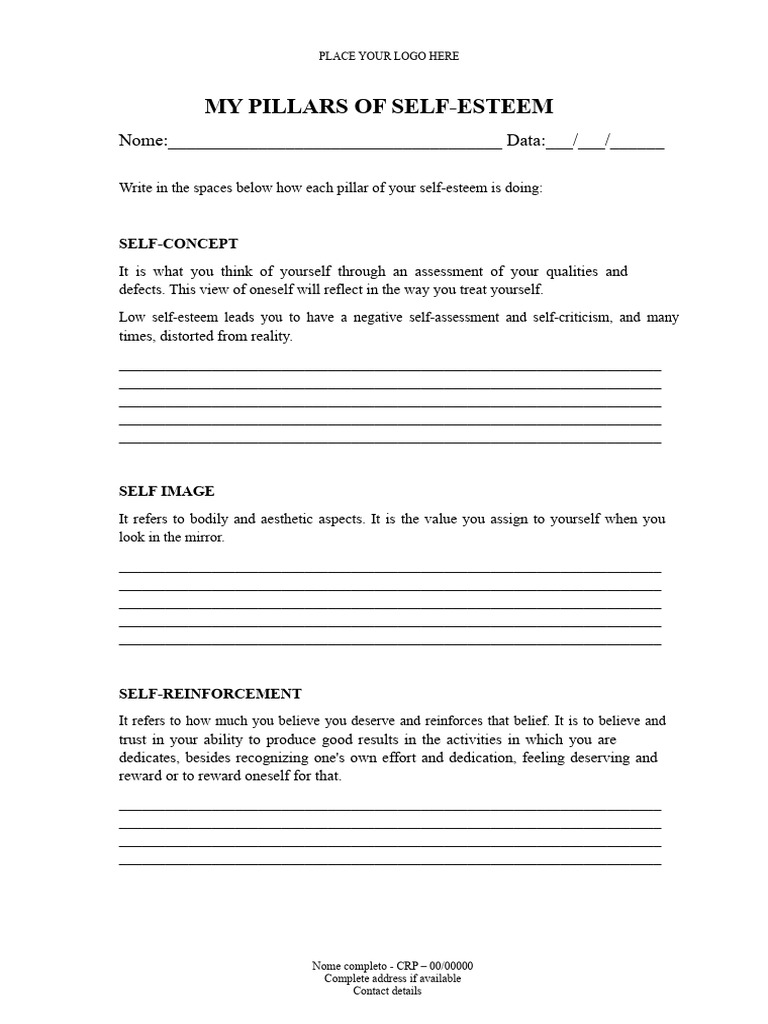 PLACE YOUR LOGO HERE

MY PILLARS OF SELF-ESTEEM

Nome:____ Data:____/____/____

Write in the spaces below how each pillar of your self-esteem is doing:

SELF-CONCEPT

It is what you think of yourself through an assessment of your qualities and defects. This view of oneself will reflect in the way you treat yourself.

Low self-esteem leads you to have a negative self-assessment and self-criticism, and many times, distorted from reality.

____
____
____
____
____

SELF IMAGE

It refers to bodily and aesthetic aspects. It is the value you assign to yourself when you look in the mirror.

____
____
____
____
____

SELF-REINFORCEMENT

It refers to how much you believe you deserve and reinforces that belief. It is to believe and trust in your ability to produce good results in the activities in which you are dedicates, besides recognizing one's own effort and dedication, feeling deserving and reward or to reward oneself for that.

____
____
____
____

Nome completo - CRP – 00/00000
Complete address if available
Contact details